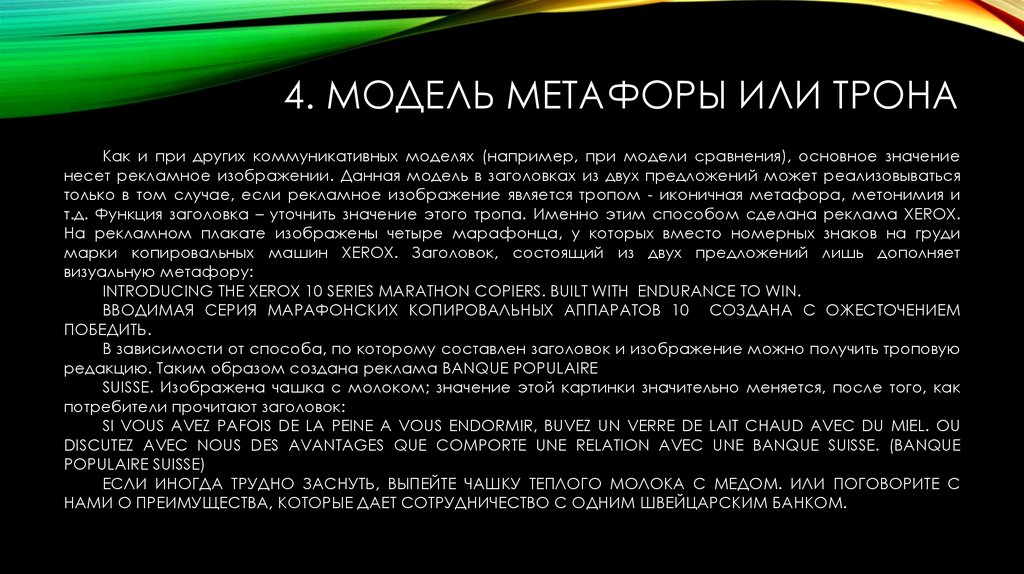 4. МОДЕЛЬ МЕТАФОРЫ ИЛИ ТРОНА

Как и при других коммуникативных моделях (например, при модели сравнения), основное значение несет рекламное изображении. Данная модель в заголовках из двух предложений может реализовываться только в том случае, если рекламное изображение является тропом - иконичная метафора, метонимия и т.д. Функция заголовка – уточнить значение этого тропа. Именно этим способом сделана реклама XEROX. На рекламном плакате изображены четыре марафонца, у которых вместо номерных знаков на груди марки копировальных машин XEROX. Заголовок, состоящий из двух предложений лишь дополняет визуальную метафору:

INTRODUCING THE XEROX 10 SERIES MARATHON COPIERS. BUILT WITH ENDURANCE TO WIN.

ВВОДИМАЯ СЕРИЯ МАРАФОНСКИХ КОПИРОВАЛЬНЫХ АППАРАТОВ 10 СОЗДАНА С ОЖЕСТОЧЕНИЕМ ПОБЕДИТЬ.

В зависимости от способа, по которому составлен заголовок и изображение можно получить троповую редакцию. Таким образом создана реклама BANQUE POPULAIRE

SUISSE. Изображена чашка с молоком; значение этой картинки значительно меняется, после того, как потребители прочитают заголовок:

SI VOUS AVEZ PAFOIS DE LA PEINE A VOUS ENDORMIR, BUVEZ UN VERRE DE LAIT CHAUD AVEC DU MIEL. OU DISCUTEZ AVEC NOUS DES AVANTAGES QUE COMPORTE UNE RELATION AVEC UNE BANQUE SUISSE. (BANQUE POPULAIRE SUISSE)

ЕСЛИ ИНОГДА ТРУДНО ЗАСНУТЬ, ВЫПЕЙТЕ ЧАШКУ ТЕПЛОГО МОЛОКА С МЕДОМ. ИЛИ ПОГОВОРИТЕ С НАМИ О ПРЕИМУЩЕСТВА, КОТОРЫЕ ДАЕТ СОТРУДНИЧЕСТВО С ОДНИМ ШВЕЙЦАРСКИМ БАНКОМ.